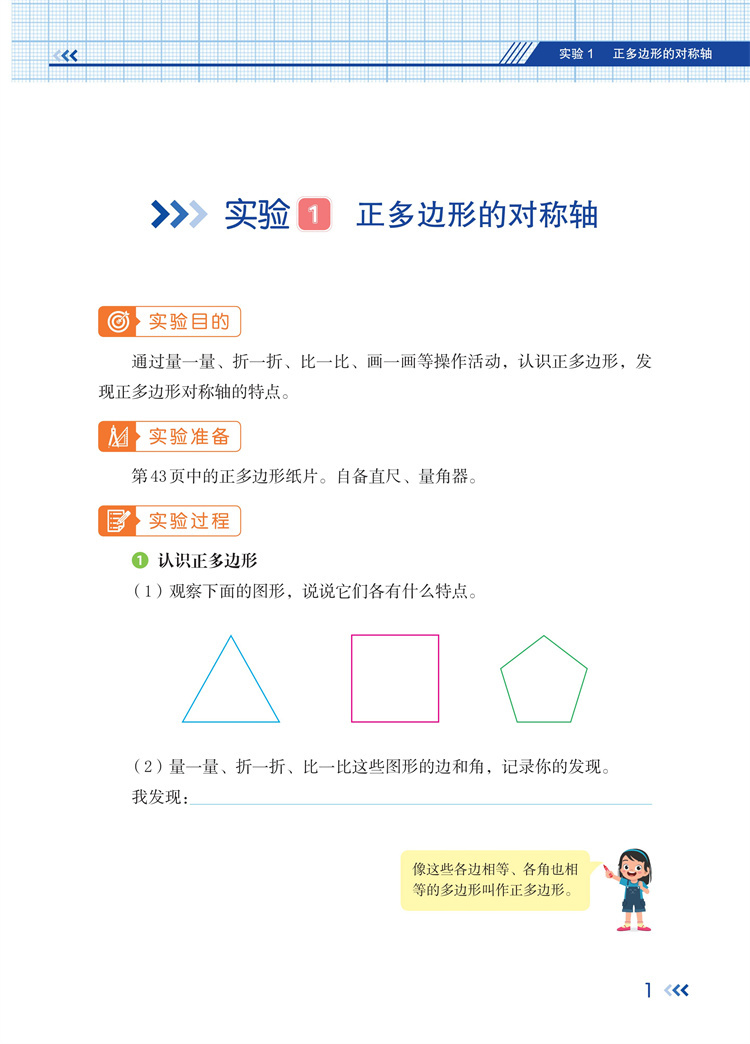 实验 1　正多边形的对称轴

实验 1 正多边形的对称轴

实验目的

通过量一量、折一折、比一比、画一画等操作活动，认识正多边形，发现正多边形对称轴的特点。

实验准备

第43页中的正多边形纸片。自备直尺、量角器。

实验过程

1 认识正多边形

（1）观察下面的图形，说说它们各有什么特点。

（2）量一量、折一折、比一比这些图形的边和角，记录你的发现。

我发现：

像这些各边相等、各角也相等的多边形叫作正多边形。

1